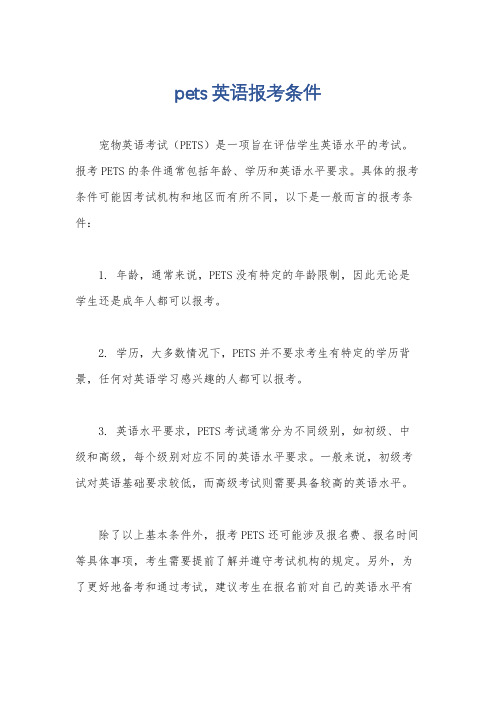 pets 英语报考条件

宠物英语考试（PETS）是一项旨在评估学生英语水平的考试。报考 PETS 的条件通常包括年龄、学历和英语水平要求。具体的报考条件可能因考试机构和地区而有所不同，以下是一般而言的报考条件：

1. 年龄，通常来说，PETS 没有特定的年龄限制，因此无论是学生还是成年人都可以报考。

2. 学历，大多数情况下，PETS 并不要求考生有特定的学历背景，任何对英语学习感兴趣的人都可以报考。

3. 英语水平要求，PETS 考试通常分为不同级别，如初级、中级和高级，每个级别对应不同的英语水平要求。一般来说，初级考试对英语基础要求较低，而高级考试则需要具备较高的英语水平。

除了以上基本条件外，报考 PETS 还可能涉及报名费、报名时间等具体事项，考生需要提前了解并遵守考试机构的规定。另外，为了更好地备考和通过考试，建议考生在报名前对自己的英语水平有